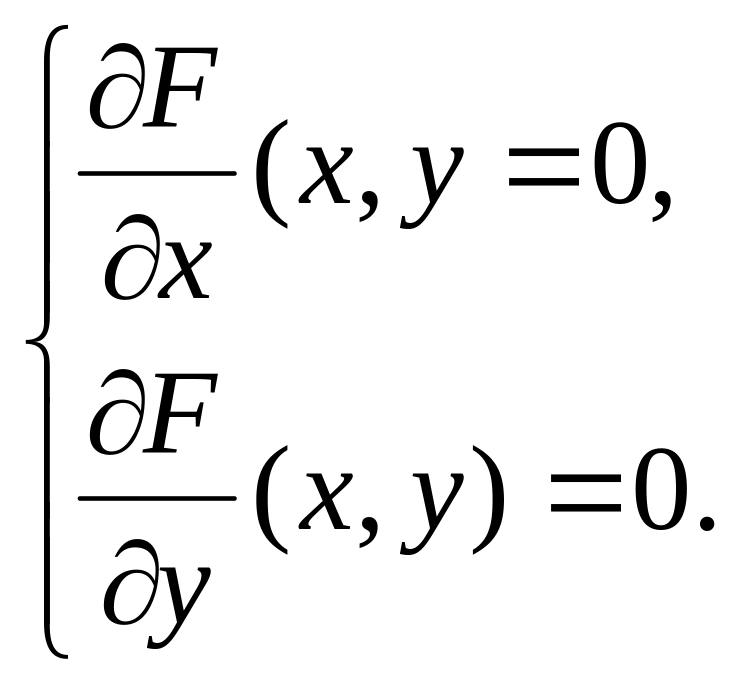 $\begin{cases} \frac{\partial F}{\partial x}(x, y = 0, \\ \frac{\partial F}{\partial y}(x, y) = 0. \end{cases}$